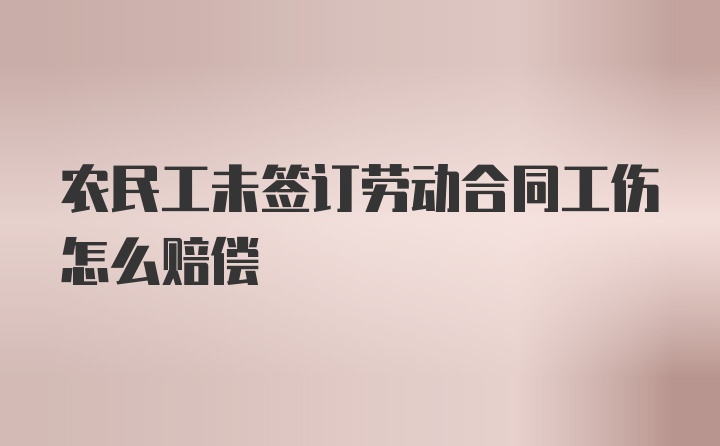 农民工未签订劳动合同工伤怎么赔偿